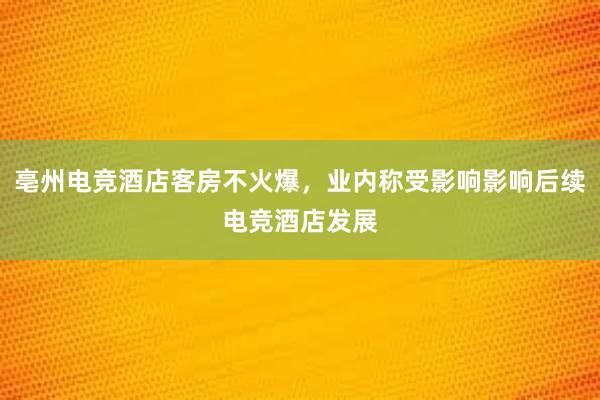 亳州电竞酒店客房不火爆，业内称受影响影响后续电竞酒店发展